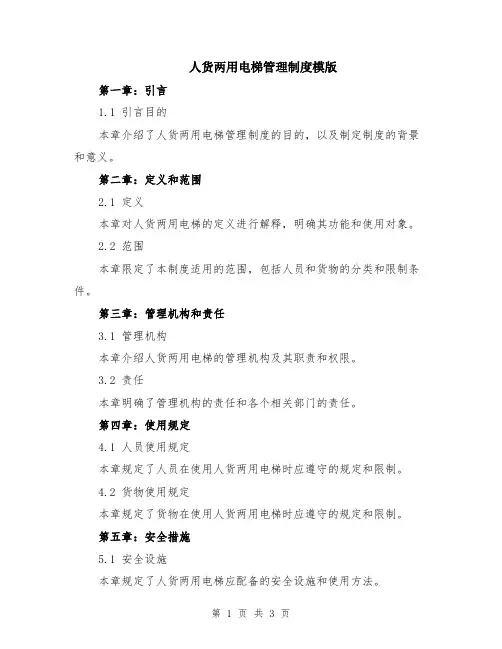 人货两用电梯管理制度模版

第一章：引言

1.1 引言目的

本章介绍了人货两用电梯管理制度的目的，以及制定制度的背景和意义。

第二章：定义和范围

2.1 定义

本章对人货两用电梯的定义进行解释，明确其功能和使用对象。

2.2 范围

本章限定了本制度适用的范围，包括人员和货物的分类和限制条件。

第三章：管理机构和责任

3.1 管理机构

本章介绍人货两用电梯的管理机构及其职责和权限。

3.2 责任

本章明确了管理机构的责任和各个相关部门的责任。

第四章：使用规定

4.1 人员使用规定

本章规定了人员在使用人货两用电梯时应遵守的规定和限制。

4.2 货物使用规定

本章规定了货物在使用人货两用电梯时应遵守的规定和限制。

第五章：安全措施

5.1 安全设施

本章规定了人货两用电梯应配备的安全设施和使用方法。

第 1 页 共 3 页